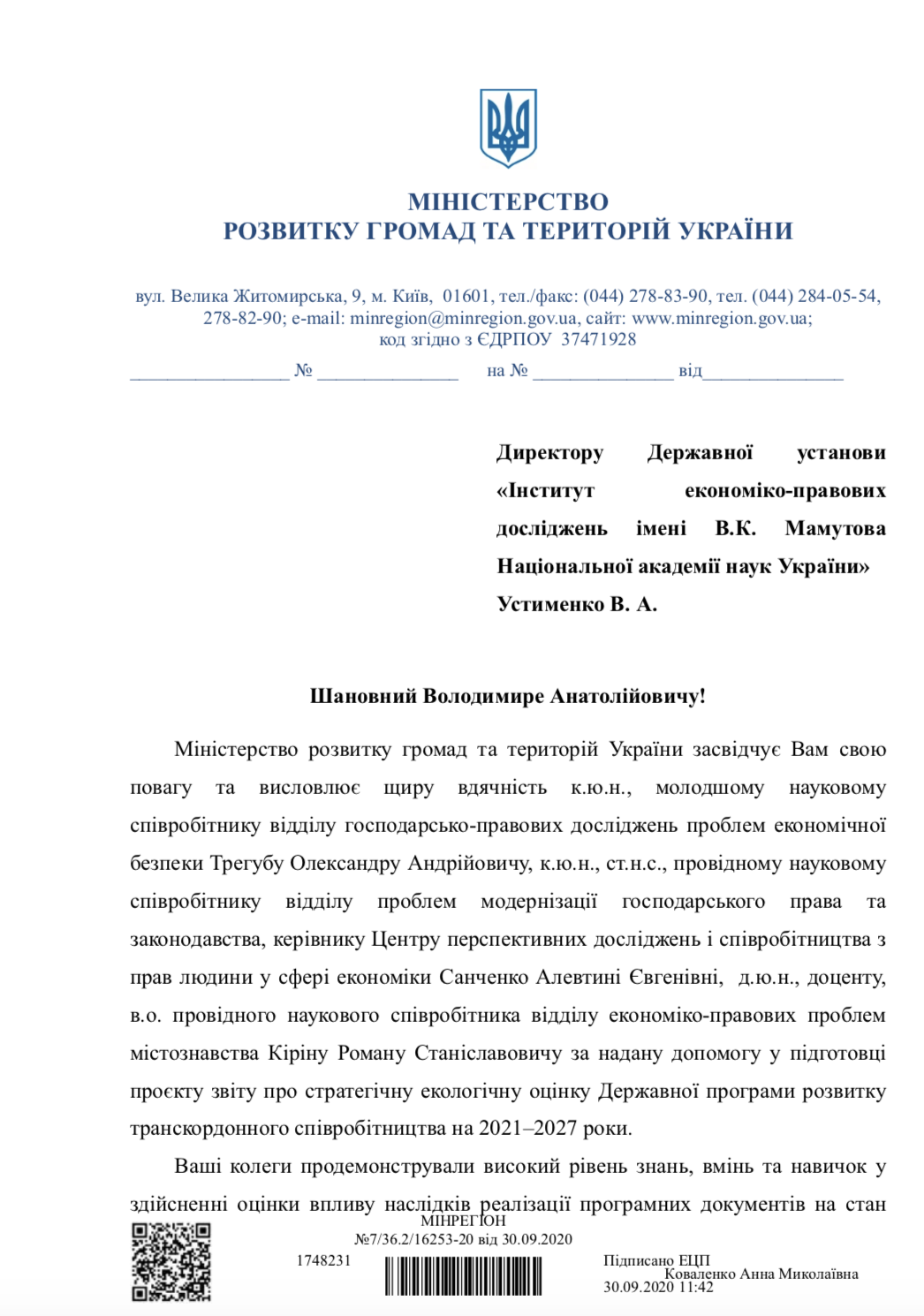 МІНІСТЕРСТВО
РОЗВИТКУ ГРОМАД ТА ТЕРИТОРІЙ УКРАЇНИ

вул. Велика Житомирська, 9, м. Київ, 01601, тел./факс: (044) 278-83-90, тел. (044) 284-05-54, 278-82-90; e-mail: minregion@minregion.gov.ua, сайт: www.minregion.gov.ua;
код згідно з ЄДРПОУ 37471928

____ № ____ на № ____ від____

Директору Державної установи «Інститут економіко-правових досліджень імені В.К. Мамутова Національної академії наук України»
Устименко В. А.

Шановний Володимире Анатолійовичу!

Міністерство розвитку громад та територій України засвідчує Вам свою повагу та висловлює щиру вдячність к.ю.н., молодшому науковому співробітнику відділу господарсько-правових досліджень проблем економічної безпеки Трегубу Олександру Андрійовичу, к.ю.н., ст.н.с., провідному науковому співробітнику відділу проблем модернізації господарського права та законодавства, керівнику Центру перспективних досліджень і співробітництва з прав людини у сфері економіки Санченко Алевтині Євгенівні, д.ю.н., доценту, в.о. провідного наукового співробітника відділу економіко-правових проблем містознавства Кіріну Роману Станіславовичу за надану допомогу у підготовці проєкту звіту про стратегічну екологічну оцінку Державної програми розвитку транскордонного співробітництва на 2021–2027 роки.

Ваші колеги продемонстрували високий рівень знань, вмінь та навичок у здійсненні оцінки впливу наслідків реалізації програмних документів на стан

МІНРЕГІОН
№7/36.2/16253-20 від 30.09.2020
1748231

Підписано ЕЦП
Коваленко Анна Миколаївна
30.09.2020 11:42